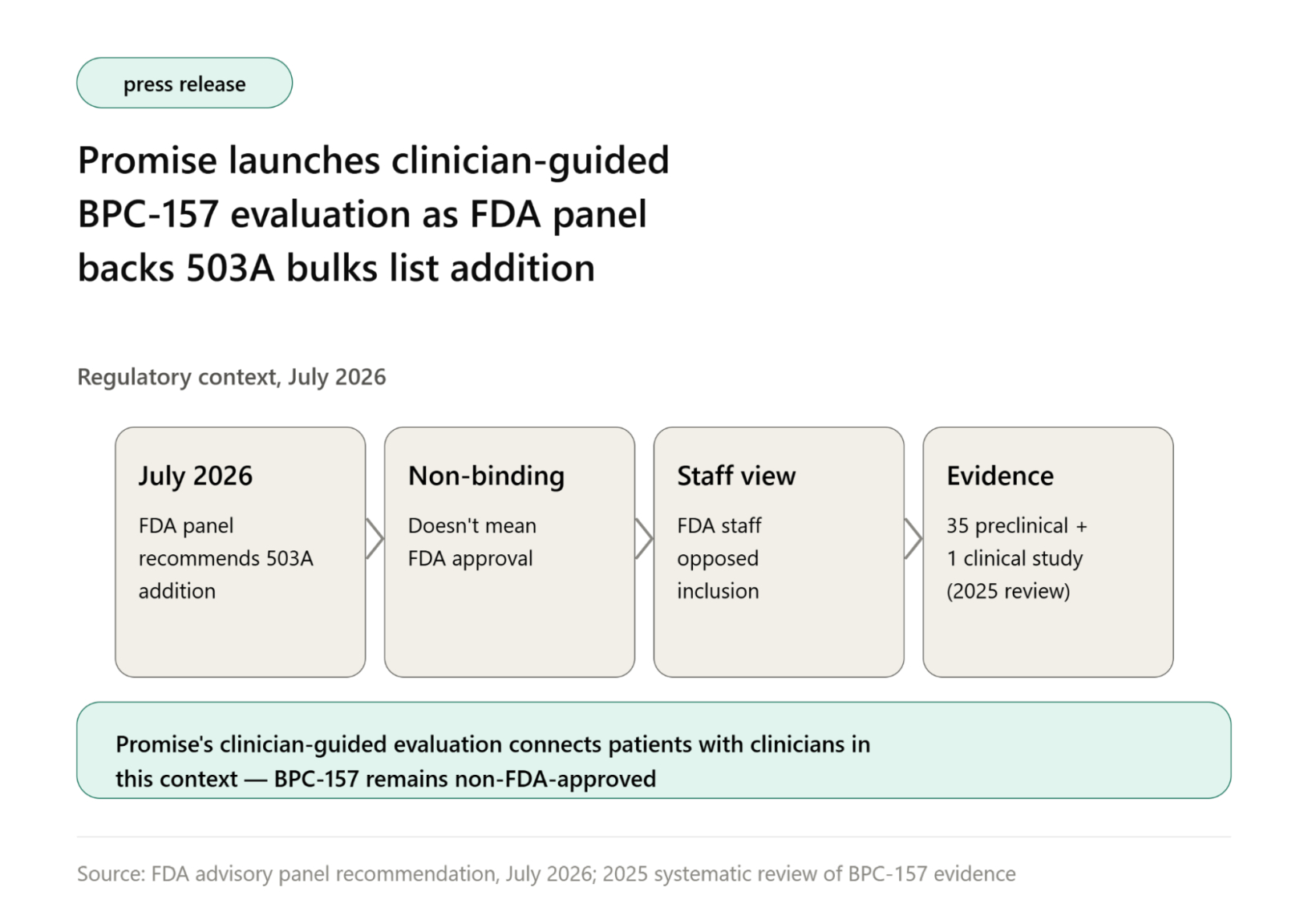 press release

Promise launches clinician-guided BPC-157 evaluation as FDA panel backs 503A bulks list addition

Regulatory context, July 2026

July 2026
FDA panel recommends 503A addition

Non-binding
Doesn't mean FDA approval

Staff view
FDA staff opposed inclusion

Evidence
35 preclinical + 1 clinical study (2025 review)

Promise's clinician-guided evaluation connects patients with clinicians in this context — BPC-157 remains non-FDA-approved

Source: FDA advisory panel recommendation, July 2026; 2025 systematic review of BPC-157 evidence